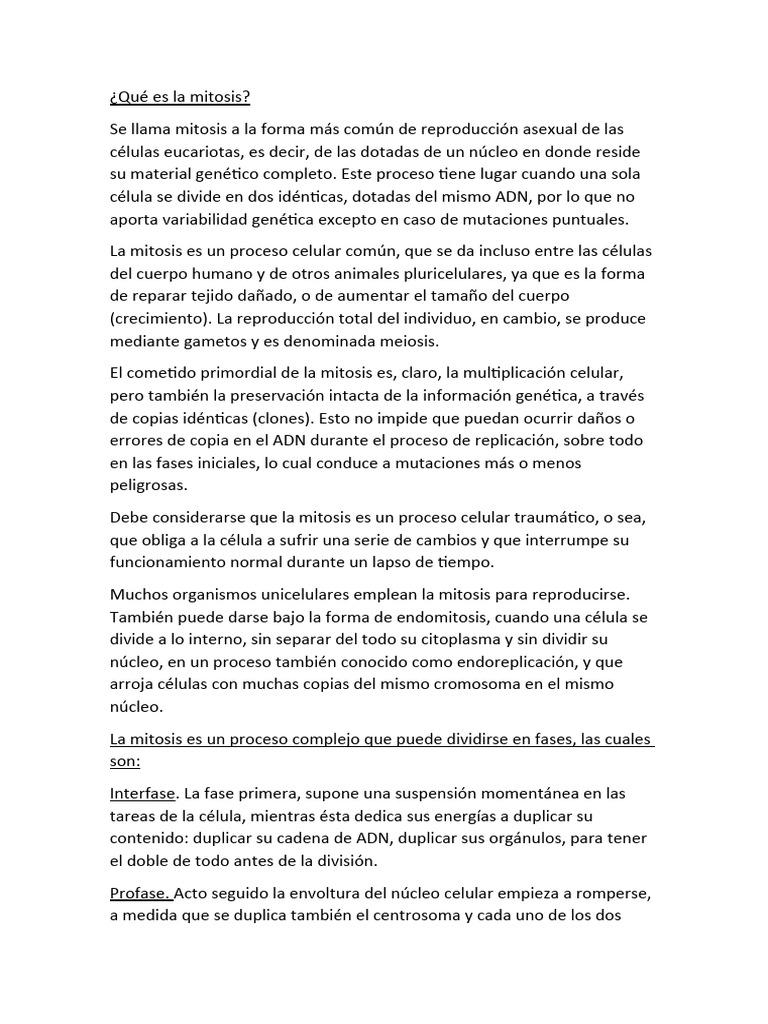 ¿Qué es la mitosis?

Se llama mitosis a la forma más común de reproducción asexual de las células eucariotas, es decir, de las dotadas de un núcleo en donde reside su material genético completo. Este proceso tiene lugar cuando una sola célula se divide en dos idénticas, dotadas del mismo ADN, por lo que no aporta variabilidad genética excepto en caso de mutaciones puntuales.

La mitosis es un proceso celular común, que se da incluso entre las células del cuerpo humano y de otros animales pluricelulares, ya que es la forma de reparar tejido dañado, o de aumentar el tamaño del cuerpo (crecimiento). La reproducción total del individuo, en cambio, se produce mediante gametos y es denominada meiosis.

El cometido primordial de la mitosis es, claro, la multiplicación celular, pero también la preservación intacta de la información genética, a través de copias idénticas (clones). Esto no impide que puedan ocurrir daños o errores de copia en el ADN durante el proceso de replicación, sobre todo en las fases iniciales, lo cual conduce a mutaciones más o menos peligrosas.

Debe considerarse que la mitosis es un proceso celular traumático, o sea, que obliga a la célula a sufrir una serie de cambios y que interrumpe su funcionamiento normal durante un lapso de tiempo.

Muchos organismos unicelulares emplean la mitosis para reproducirse. También puede darse bajo la forma de endomitosis, cuando una célula se divide a lo interno, sin separar del todo su citoplasma y sin dividir su núcleo, en un proceso también conocido como endoreplicación, y que arroja células con muchas copias del mismo cromosoma en el mismo núcleo.

La mitosis es un proceso complejo que puede dividirse en fases, las cuales son:

Interfase. La fase primera, supone una suspensión momentánea en las tareas de la célula, mientras ésta dedica sus energías a duplicar su contenido: duplicar su cadena de ADN, duplicar sus orgánulos, para tener el doble de todo antes de la división.

Profase. Acto seguido la envoltura del núcleo celular empieza a romperse, a medida que se duplica también el centrosoma y cada uno de los dos